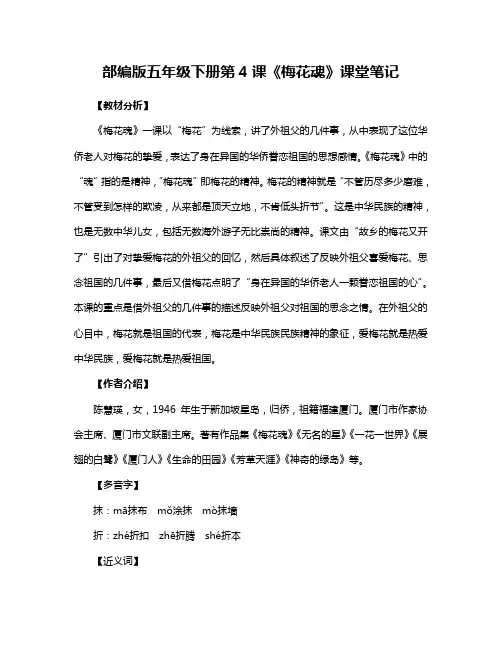 部编版五年级下册第 4 课《梅花魂》课堂笔记

【教材分析】

《梅花魂》一课以“梅花”为线索，讲了外祖父的几件事，从中表现了这位华侨老人对梅花的挚爱，表达了身在异国的华侨眷恋祖国的思想感情。《梅花魂》中的“魂”指的是精神，“梅花魂”即梅花的精神。梅花的精神就是“不管历尽多少磨难，不管受到怎样的欺凌，从来都是顶天立地，不肯低头折节”。这是中华民族的精神，也是无数中华儿女，包括无数海外游子无比崇尚的精神。课文由“故乡的梅花又开了”引出了对挚爱梅花的外祖父的回忆，然后具体叙述了反映外祖父喜爱梅花、思念祖国的几件事，最后又借梅花点明了“身在异国的华侨老人一颗眷恋祖国的心”。本课的重点是借外祖父的几件事的描述反映外祖父对祖国的思念之情。在外祖父的心目中，梅花就是祖国的代表，梅花是中华民族民族精神的象征，爱梅花就是热爱中华民族，爱梅花就是热爱祖国。

【作者介绍】

陈慧瑛，女，1946 年生于新加坡星岛，归侨，祖籍福建厦门。厦门市作家协会主席、厦门市文联副主席。著有作品集《梅花魂》《无名的星》《一花一世界》《展翅的白鹭》《厦门人》《生命的田园》《芳草天涯》《神奇的绿岛》等。

【多音字】

抹：mā抹布　mǒ涂抹　mò抹墙

折：zhé折扣　zhē折腾　shé折本

【近义词】